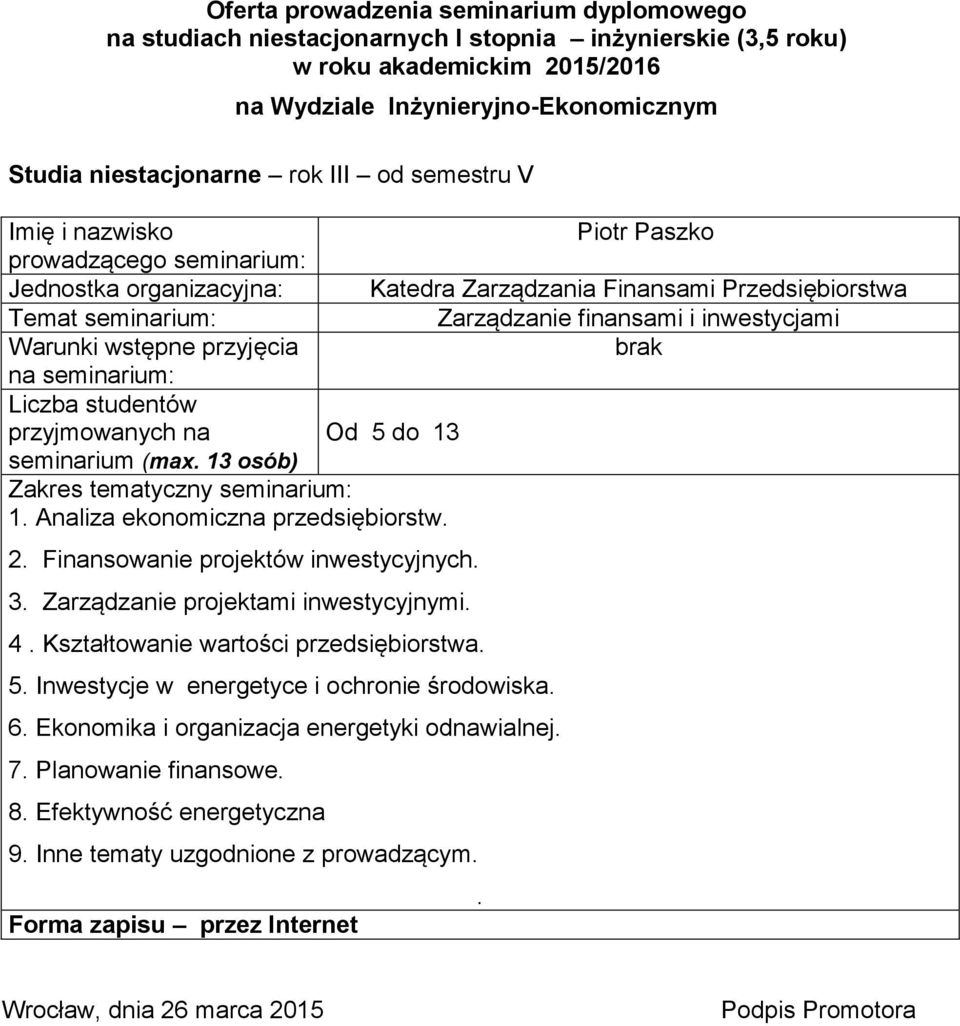 Oferta prowadzenia seminarium dyplomowego
na studiach niestacjonarnych I stopnia – inżynierskie (3,5 roku)
w roku akademickim 2015/2016
na Wydziale Inżynieryjno-Ekonomicznym

Studia niestacjonarne – rok III – od semestru V

| | |
|---|---|
| Imię i nazwisko prowadzącego seminarium: | Piotr Paszko |
| Jednostka organizacyjna: | Katedra Zarządzania Finansami Przedsiębiorstwa |
| Temat seminarium: | Zarządzanie finansami i inwestycjami |
| Warunki wstępne przyjęcia na seminarium: | brak |
| Liczba studentów przyjmowanych na seminarium (max. 13 osób) | Od 5 do 13 |

Zakres tematyczny seminarium:
1. Analiza ekonomiczna przedsiębiorstw.
2. Finansowanie projektów inwestycyjnych.
3. Zarządzanie projektami inwestycyjnymi.
4 . Kształtowanie wartości przedsiębiorstwa.
5. Inwestycje w energetyce i ochronie środowiska.
6. Ekonomika i organizacja energetyki odnawialnej.
7. Planowanie finansowe.
8. Efektywność energetyczna
9. Inne tematy uzgodnione z prowadzącym.
.
Forma zapisu – przez Internet

Wrocław, dnia 26 marca 2015 Podpis Promotora